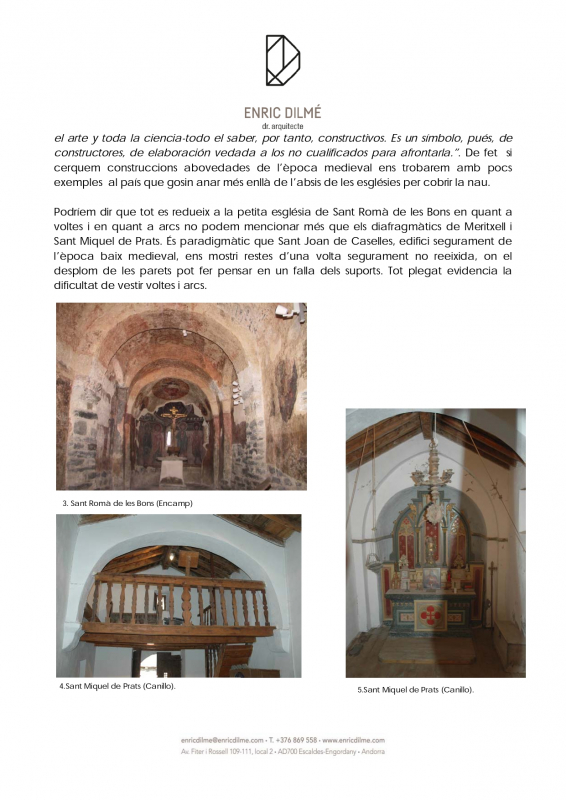 ENRIC DILMÉ
dr. arquitecte

el arte y toda la ciencia-todo el saber, por tanto, constructivos. Es un símbolo, pués, de constructores, de elaboración vedada a los no cualificados para afrontarla.". De fet si cerquem construccions abovedades de l'època medieval ens trobarem amb pocs exemples al país que gosin anar més enllà de l'absis de les esglésies per cobrir la nau.

Podriem dir que tot es redueix a la petita església de Sant Romà de les Bons en quant a voltes i en quant a arcs no podem mencionar més que els diafragmàtics de Meritxell i Sant Miquel de Prats. És paradigmàtic que Sant Joan de Caselles, edifici segurament de l'època baix medieval, ens mostri restes d'una volta segurament no reeixida, on el desplom de les parets pot fer pensar en un falla dels suports. Tot plegat evidencia la dificultat de vestir voltes i arcs.

3. Sant Romà de les Bons (Encamp)

4.Sant Miquel de Prats (Canillo).

5.Sant Miquel de Prats (Canillo).

enricdilme@enricdilme.com - T. +376 869 558 - www.enricdilme.com
Av. Fiter i Rossell 109-111, local 2 - AD700 Escaldes-Engordany - Andorra